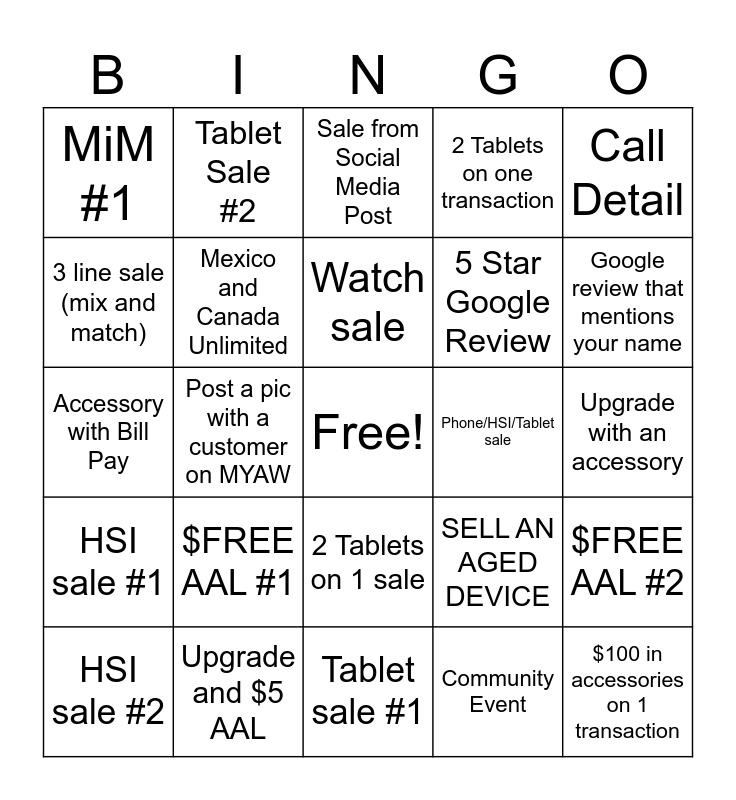 | B | I | N | G | O |
|---|---|---|---|---|
| MiM #1 | Tablet Sale #2 | Sale from Social Media Post | 2 Tablets on one transaction | Call Detail |
| 3 line sale (mix and match) | Mexico and Canada Unlimited | Watch sale | 5 Star Google Review | Google review that mentions your name |
| Accessory with Bill Pay | Post a pic with a customer on MYAW | Free! | Phone/HSI/Tablet sale | Upgrade with an accessory |
| HSI sale #1 | \$FREE AAL #1 | 2 Tablets on 1 sale | SELL AN AGED DEVICE | \$FREE AAL #2 |
| HSI sale #2 | Upgrade and \$5 AAL | Tablet sale #1 | Community Event | \$100 in accessories on 1 transaction |